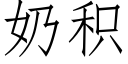 奶积